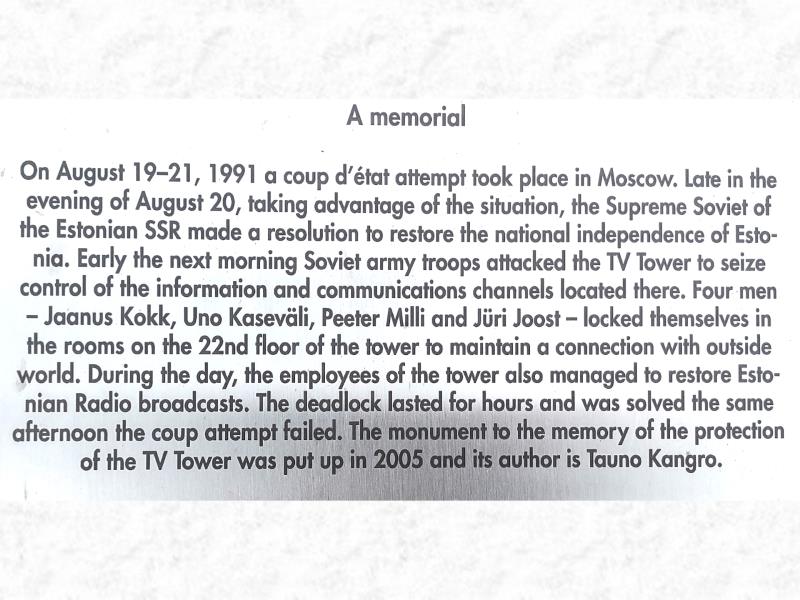 A memorial

On August 19–21, 1991 a coup d'état attempt took place in Moscow. Late in the evening of August 20, taking advantage of the situation, the Supreme Soviet of the Estonian SSR made a resolution to restore the national independence of Estonia. Early the next morning Soviet army troops attacked the TV Tower to seize control of the information and communications channels located there. Four men – Jaanus Kokk, Uno Kaseväli, Peeter Milli and Jüri Joost – locked themselves in the rooms on the 22nd floor of the tower to maintain a connection with outside world. During the day, the employees of the tower also managed to restore Estonian Radio broadcasts. The deadlock lasted for hours and was solved the same afternoon the coup attempt failed. The monument to the memory of the protection of the TV Tower was put up in 2005 and its author is Tauno Kangro.